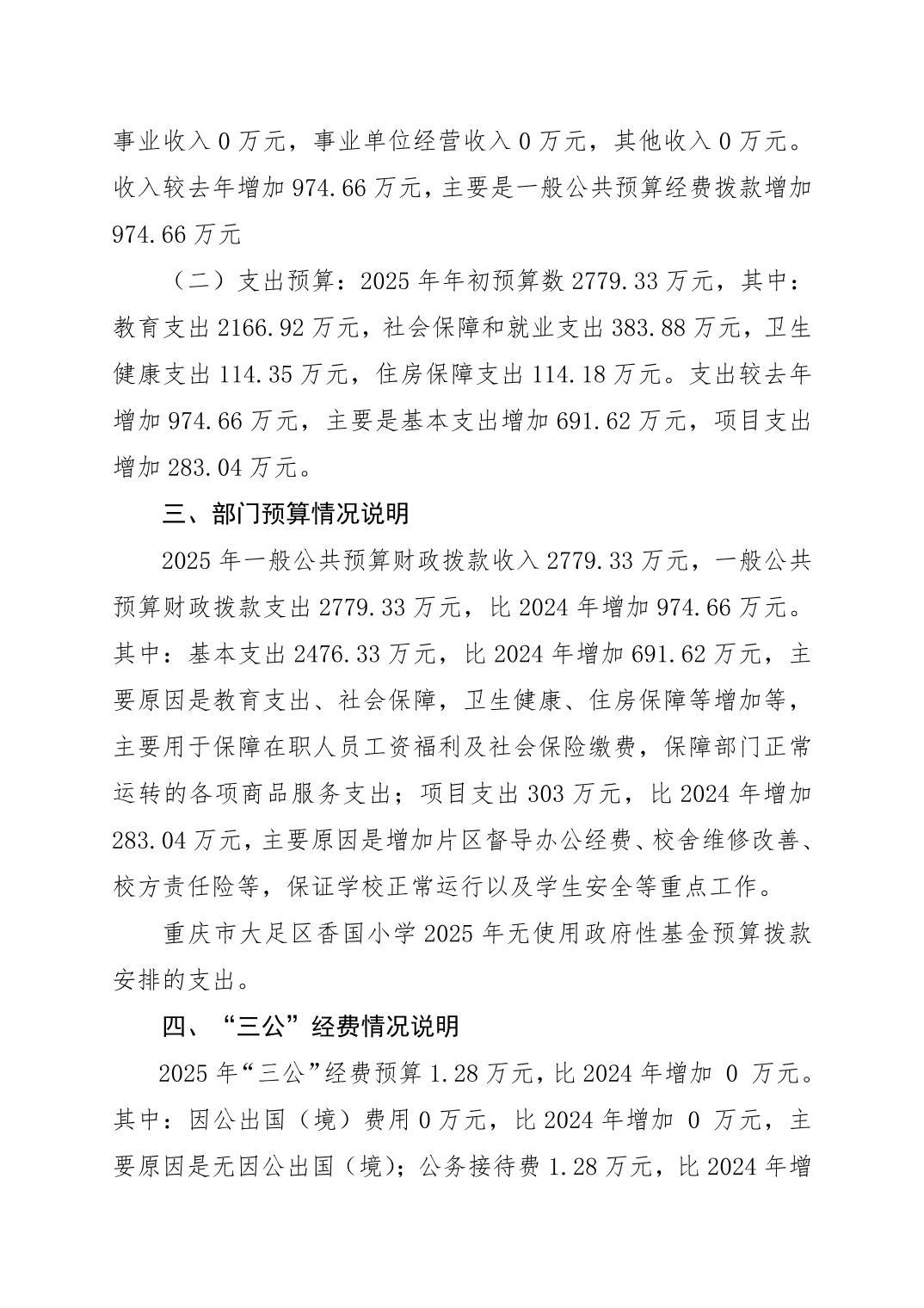 事业收入 0 万元，事业单位经营收入 0 万元，其他收入 0 万元。收入较去年增加 974.66 万元，主要是一般公共预算经费拨款增加 974.66 万元

（二）支出预算：2025 年年初预算数 2779.33 万元，其中：教育支出 2166.92 万元，社会保障和就业支出 383.88 万元，卫生健康支出 114.35 万元，住房保障支出 114.18 万元。支出较去年增加 974.66 万元，主要是基本支出增加 691.62 万元，项目支出增加 283.04 万元。

三、部门预算情况说明

2025 年一般公共预算财政拨款收入 2779.33 万元，一般公共预算财政拨款支出 2779.33 万元，比 2024 年增加 974.66 万元。其中：基本支出 2476.33 万元，比 2024 年增加 691.62 万元，主要原因是教育支出、社会保障，卫生健康、住房保障等增加等，主要用于保障在职人员工资福利及社会保险缴费，保障部门正常运转的各项商品服务支出；项目支出 303 万元，比 2024 年增加 283.04 万元，主要原因是增加片区督导办公经费、校舍维修改善、校方责任险等，保证学校正常运行以及学生安全等重点工作。

重庆市大足区香国小学 2025 年无使用政府性基金预算拨款安排的支出。

四、“三公”经费情况说明

2025 年“三公”经费预算 1.28 万元，比 2024 年增加 0 万元。其中：因公出国（境）费用 0 万元，比 2024 年增加 0 万元，主要原因是无因公出国（境）；公务接待费 1.28 万元，比 2024 年增